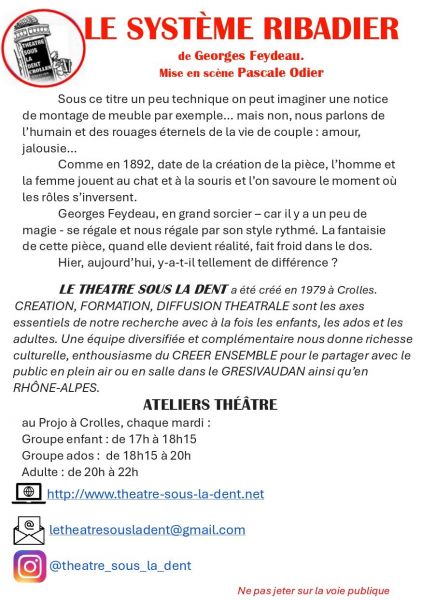 THEATRE SOUS LA DENT CROLLES

LE SYSTÈME RIBADIER

de Georges Feydeau.
Mise en scène Pascale Odier

Sous ce titre un peu technique on peut imaginer une notice de montage de meuble par exemple... mais non, nous parlons de l'humain et des rouages éternels de la vie de couple : amour, jalousie...

Comme en 1892, date de la création de la pièce, l'homme et la femme jouent au chat et à la souris et l'on savoure le moment où les rôles s'inversent.

Georges Feydeau, en grand sorcier – car il y a un peu de magie - se régale et nous régale par son style rythmé. La fantaisie de cette pièce, quand elle devient réalité, fait froid dans le dos.

Hier, aujourd'hui, y-a-t-il tellement de différence ?

LE THEATRE SOUS LA DENT a été créé en 1979 à Crolles. CREATION, FORMATION, DIFFUSION THEATRALE sont les axes essentiels de notre recherche avec à la fois les enfants, les ados et les adultes. Une équipe diversifiée et complémentaire nous donne richesse culturelle, enthousiasme du CREER ENSEMBLE pour le partager avec le public en plein air ou en salle dans le GRESIVAUDAN ainsi qu'en RHÔNE-ALPES.

ATELIERS THÉÂTRE

au Projo à Crolles, chaque mardi :
Groupe enfant : de 17h à 18h15
Groupe ados : de 18h15 à 20h
Adulte : de 20h à 22h

http://www.theatre-sous-la-dent.net

letheatresousladent@gmail.com

@theatre_sous_la_dent

Ne pas jeter sur la voie publique